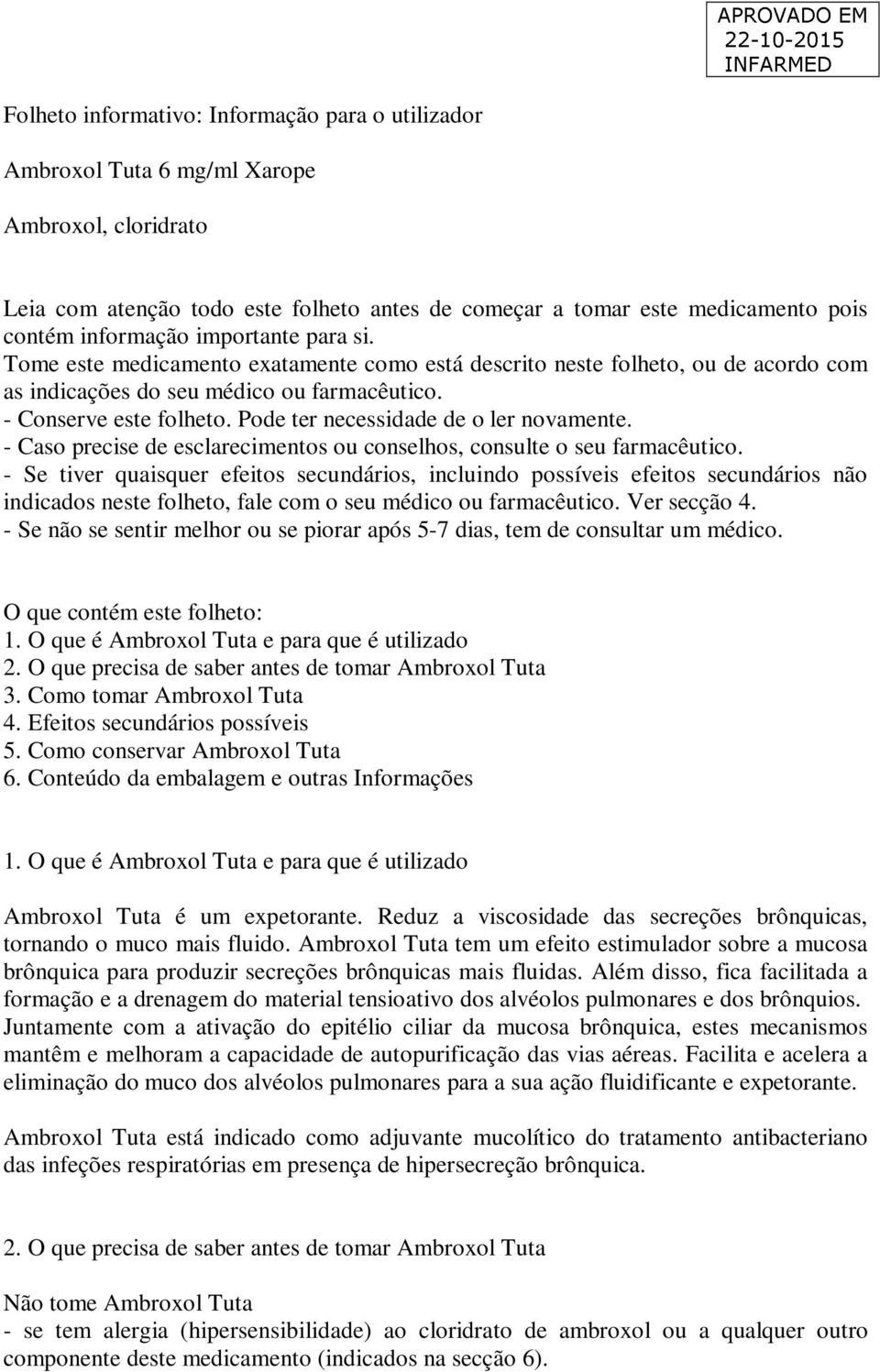 APROVADO EM
22-10-2015
INFARMED

Folheto informativo: Informação para o utilizador

Ambroxol Tuta 6 mg/ml Xarope

Ambroxol, cloridrato

Leia com atenção todo este folheto antes de começar a tomar este medicamento pois contém informação importante para si.
Tome este medicamento exatamente como está descrito neste folheto, ou de acordo com as indicações do seu médico ou farmacêutico.
- Conserve este folheto. Pode ter necessidade de o ler novamente.
- Caso precise de esclarecimentos ou conselhos, consulte o seu farmacêutico.
- Se tiver quaisquer efeitos secundários, incluindo possíveis efeitos secundários não indicados neste folheto, fale com o seu médico ou farmacêutico. Ver secção 4.
- Se não se sentir melhor ou se piorar após 5-7 dias, tem de consultar um médico.

O que contém este folheto:
1. O que é Ambroxol Tuta e para que é utilizado
2. O que precisa de saber antes de tomar Ambroxol Tuta
3. Como tomar Ambroxol Tuta
4. Efeitos secundários possíveis
5. Como conservar Ambroxol Tuta
6. Conteúdo da embalagem e outras Informações

1. O que é Ambroxol Tuta e para que é utilizado

Ambroxol Tuta é um expetorante. Reduz a viscosidade das secreções brônquicas, tornando o muco mais fluido. Ambroxol Tuta tem um efeito estimulador sobre a mucosa brônquica para produzir secreções brônquicas mais fluidas. Além disso, fica facilitada a formação e a drenagem do material tensioativo dos alvéolos pulmonares e dos brônquios. Juntamente com a ativação do epitélio ciliar da mucosa brônquica, estes mecanismos mantêm e melhoram a capacidade de autopurificação das vias aéreas. Facilita e acelera a eliminação do muco dos alvéolos pulmonares para a sua ação fluidificante e expetorante.

Ambroxol Tuta está indicado como adjuvante mucolítico do tratamento antibacteriano das infeções respiratórias em presença de hipersecreção brônquica.

2. O que precisa de saber antes de tomar Ambroxol Tuta

Não tome Ambroxol Tuta
- se tem alergia (hipersensibilidade) ao cloridrato de ambroxol ou a qualquer outro componente deste medicamento (indicados na secção 6).